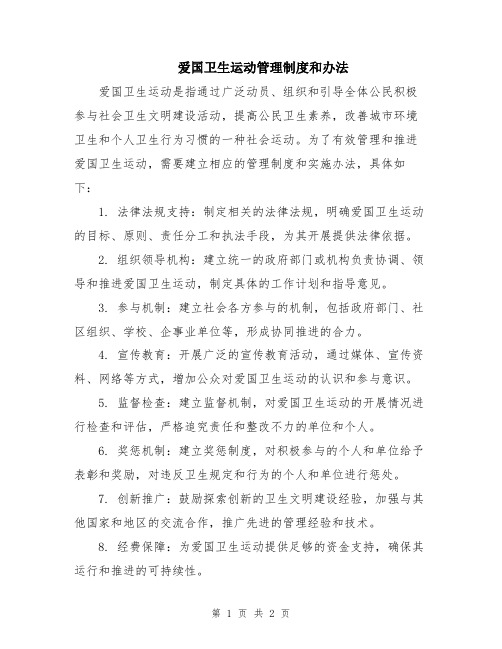 爱国卫生运动管理制度和办法

爱国卫生运动是指通过广泛动员、组织和引导全体公民积极参与社会卫生文明建设活动，提高公民卫生素养，改善城市环境卫生和个人卫生行为习惯的一种社会运动。为了有效管理和推进爱国卫生运动，需要建立相应的管理制度和实施办法，具体如下：

1. 法律法规支持：制定相关的法律法规，明确爱国卫生运动的目标、原则、责任分工和执法手段，为其开展提供法律依据。

2. 组织领导机构：建立统一的政府部门或机构负责协调、领导和推进爱国卫生运动，制定具体的工作计划和指导意见。

3. 参与机制：建立社会各方参与的机制，包括政府部门、社区组织、学校、企事业单位等，形成协同推进的合力。

4. 宣传教育：开展广泛的宣传教育活动，通过媒体、宣传资料、网络等方式，增加公众对爱国卫生运动的认识和参与意识。

5. 监督检查：建立监督机制，对爱国卫生运动的开展情况进行检查和评估，严格追究责任和整改不力的单位和个人。

6. 奖惩机制：建立奖惩制度，对积极参与的个人和单位给予表彰和奖励，对违反卫生规定和行为的个人和单位进行惩处。

7. 创新推广：鼓励探索创新的卫生文明建设经验，加强与其他国家和地区的交流合作，推广先进的管理经验和技术。

8. 经费保障：为爱国卫生运动提供足够的资金支持，确保其运行和推进的可持续性。

第 1 页 共 2 页